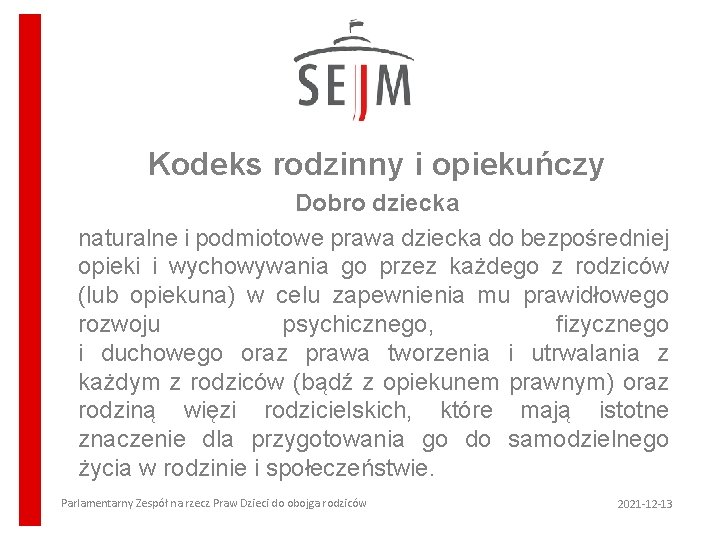 SEJM

Kodeks rodzinny i opiekuńczy

Dobro dziecka

naturalne i podmiotowe prawa dziecka do bezpośredniej opieki i wychowywania go przez każdego z rodziców (lub opiekuna) w celu zapewnienia mu prawidłowego rozwoju psychicznego, fizycznego i duchowego oraz prawa tworzenia i utrwalania z każdym z rodziców (bądź z opiekunem prawnym) oraz rodziną więzi rodzicielskich, które mają istotne znaczenie dla przygotowania go do samodzielnego życia w rodzinie i społeczeństwie.

Parlamentarny Zespół na rzecz Praw Dzieci do obojga rodziców

2021-12-13